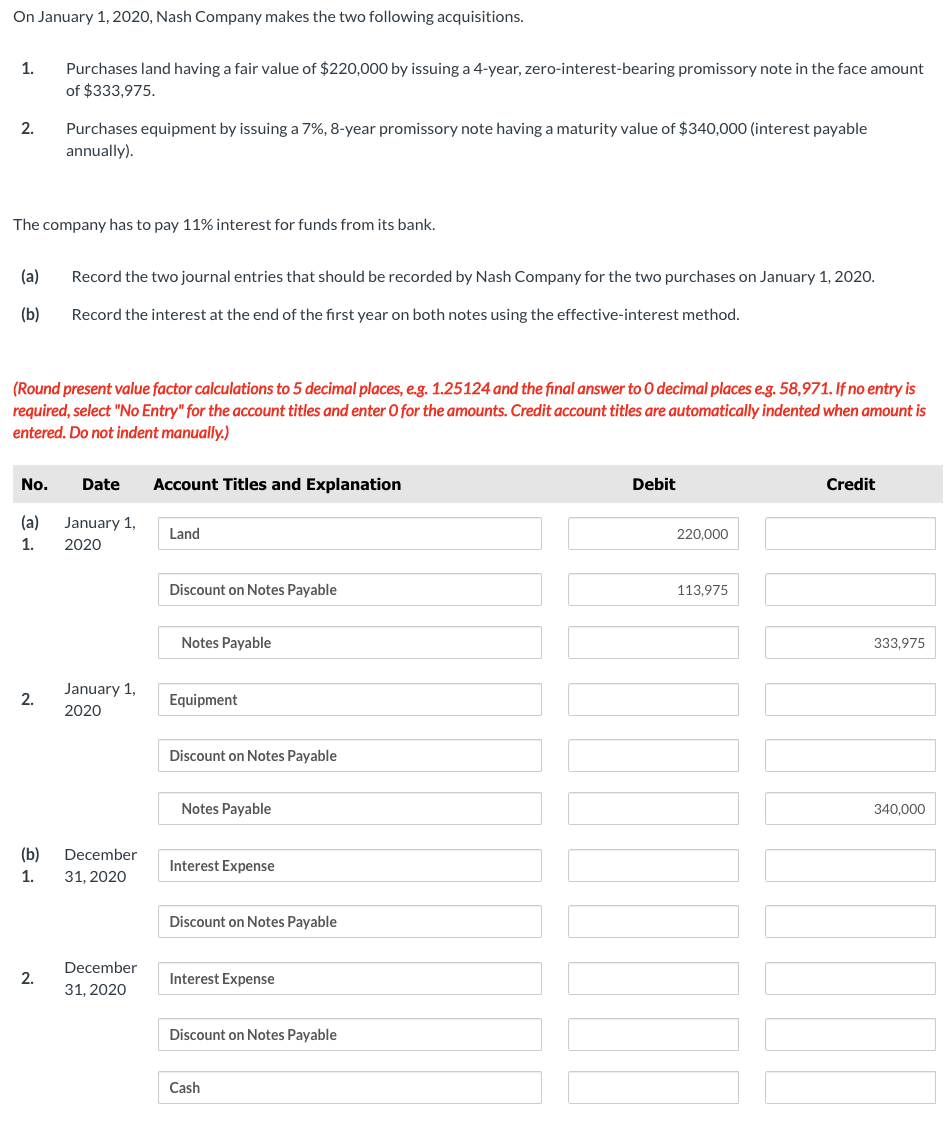 On January 1, 2020, Nash Company makes the two following acquisitions.

1. Purchases land having a fair value of $220,000 by issuing a 4-year, zero-interest-bearing promissory note in the face amount of $333,975.

2. Purchases equipment by issuing a 7%, 8-year promissory note having a maturity value of $340,000 (interest payable annually).

The company has to pay 11% interest for funds from its bank.

(a) Record the two journal entries that should be recorded by Nash Company for the two purchases on January 1, 2020.

(b) Record the interest at the end of the first year on both notes using the effective-interest method.

(Round present value factor calculations to 5 decimal places, e.g. 1.25124 and the final answer to 0 decimal places e.g. 58,971. If no entry is required, select "No Entry" for the account titles and enter 0 for the amounts. Credit account titles are automatically indented when amount is entered. Do not indent manually.)

| No. | Date | Account Titles and Explanation | Debit | Credit |
|---|---|---|---|---|
| (a) 1. | January 1, 2020 | Land | 220,000 | |
| | | Discount on Notes Payable | 113,975 | |
| | | Notes Payable | | 333,975 |
| 2. | January 1, 2020 | Equipment | | |
| | | Discount on Notes Payable | | |
| | | Notes Payable | | 340,000 |
| (b) 1. | December 31, 2020 | Interest Expense | | |
| | | Discount on Notes Payable | | |
| 2. | December 31, 2020 | Interest Expense | | |
| | | Discount on Notes Payable | | |
| | | Cash | | |